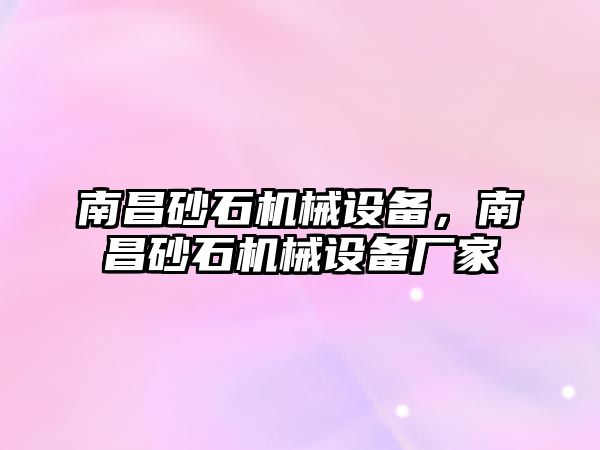 南昌砂石机械设备，南昌砂石机械设备厂家